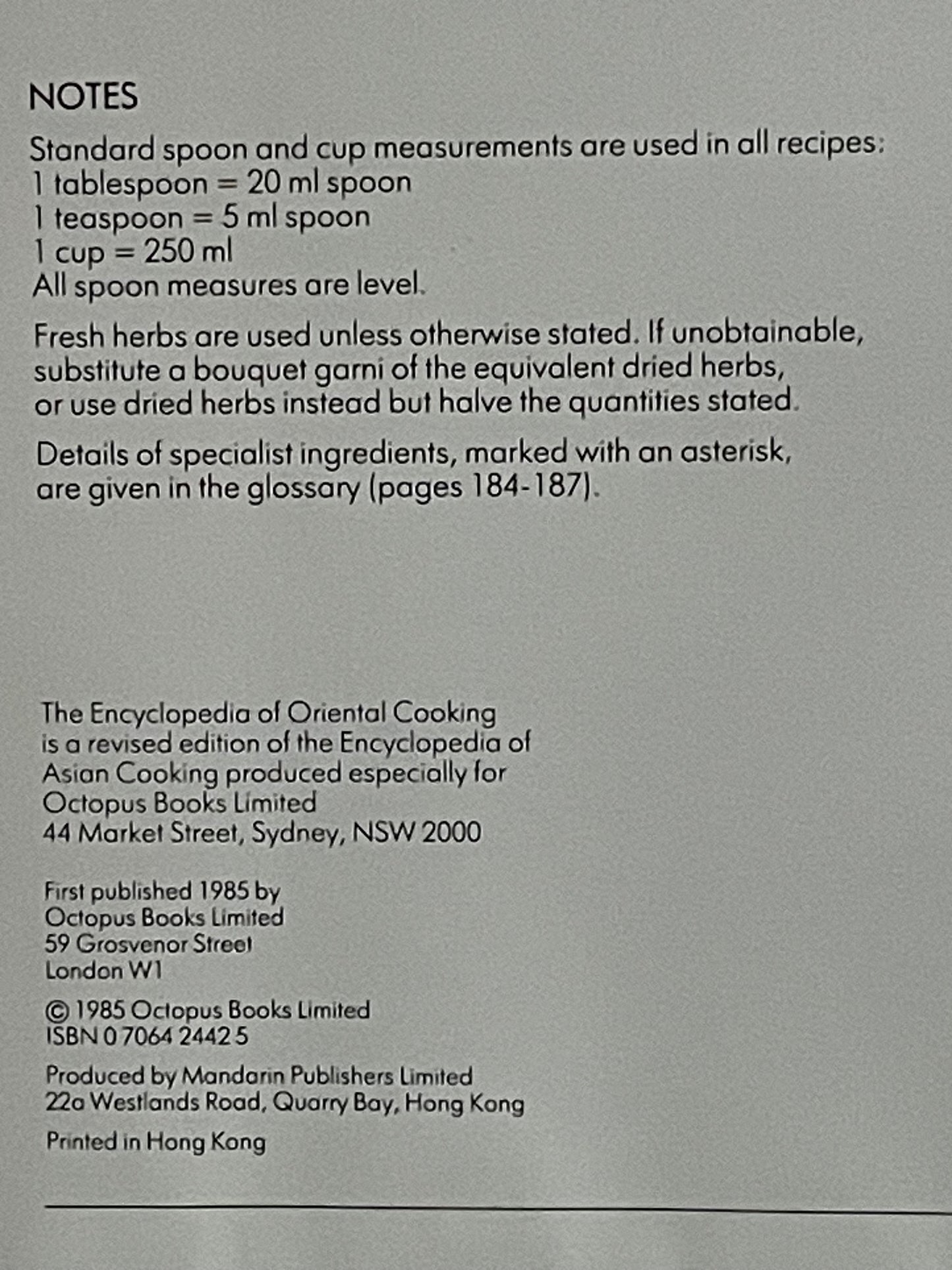 NOTES

Standard spoon and cup measurements are used in all recipes:
1 tablespoon = 20 ml spoon
1 teaspoon = 5 ml spoon
1 cup = 250 ml
All spoon measures are level.

Fresh herbs are used unless otherwise stated. If unobtainable, substitute a bouquet garni of the equivalent dried herbs, or use dried herbs instead but halve the quantities stated.

Details of specialist ingredients, marked with an asterisk, are given in the glossary (pages 184-187).

The Encyclopedia of Oriental Cooking is a revised edition of the Encyclopedia of Asian Cooking produced especially for Octopus Books Limited
44 Market Street, Sydney, NSW 2000

First published 1985 by
Octopus Books Limited
59 Grosvenor Street
London W1

© 1985 Octopus Books Limited
ISBN 0 7064 2442 5

Produced by Mandarin Publishers Limited
22a Westlands Road, Quarry Bay, Hong Kong

Printed in Hong Kong